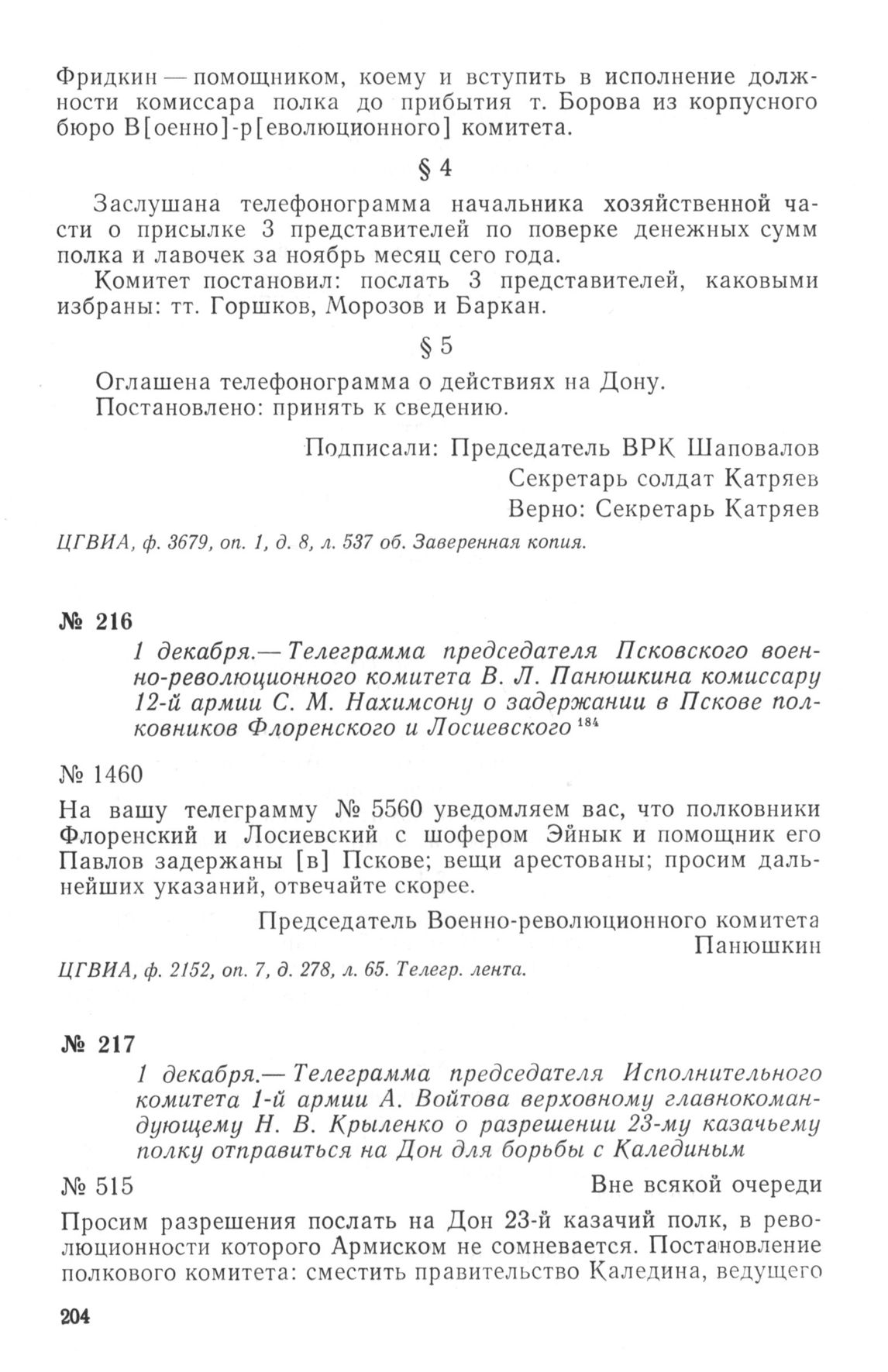 Фридкин — помощником, коему и вступить в исполнение должности комиссара полка до прибытия т. Борова из корпусного бюро В[оенно]-р[еволюционного] комитета.

§ 4

Заслушана телефонограмма начальника хозяйственной части о присылке 3 представителей по поверке денежных сумм полка и лавочек за ноябрь месяц сего года.

Комитет постановил: послать 3 представителей, каковыми избраны: тт. Горшков, Морозов и Баркан.

§ 5

Оглашена телефонограмма о действиях на Дону.

Постановлено: принять к сведению.

Подписали: Председатель ВРК Шаповалов
Секретарь солдат Катряев
Верно: Секретарь Катряев

ЦГВИА, ф. 3679, оп. 1, д. 8, л. 537 об. Заверенная копия.

№ 216

1 декабря.— Телеграмма председателя Псковского военно-революционного комитета В. Л. Панюшкина комиссару 12-й армии С. М. Нахимсону о задержании в Пскове полковников Флоренского и Лосиевского $^{184}$

№ 1460

На вашу телеграмму № 5560 уведомляем вас, что полковники Флоренский и Лосиевский с шофером Эйнык и помощник его Павлов задержаны [в] Пскове; вещи арестованы; просим дальнейших указаний, отвечайте скорее.

Председатель Военно-революционного комитета
Панюшкин

ЦГВИА, ф. 2152, оп. 7, д. 278, л. 65. Телегр. лента.

№ 217

1 декабря.— Телеграмма председателя Исполнительного комитета 1-й армии А. Войтова верховному главнокомандующему Н. В. Крыленко о разрешении 23-му казачьему полку отправиться на Дон для борьбы с Калединым

№ 515 Вне всякой очереди

Просим разрешения послать на Дон 23-й казачий полк, в революционности которого Армиском не сомневается. Постановление полкового комитета: сместить правительство Каледина, ведущего

204